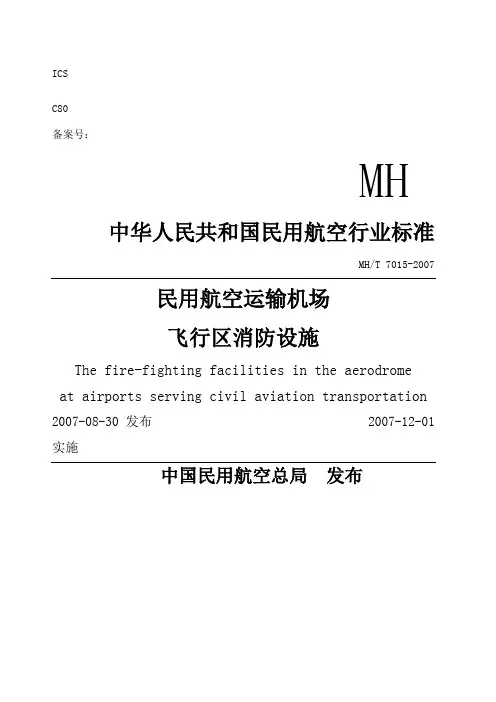 ICS

C80

备案号：

MH

中华人民共和国民用航空行业标准

MH/T 7015-2007

民用航空运输机场

飞行区消防设施

The fire-fighting facilities in the aerodrome at airports serving civil aviation transportation

2007-08-30 发布 2007-12-01 实施

中国民用航空总局 发布